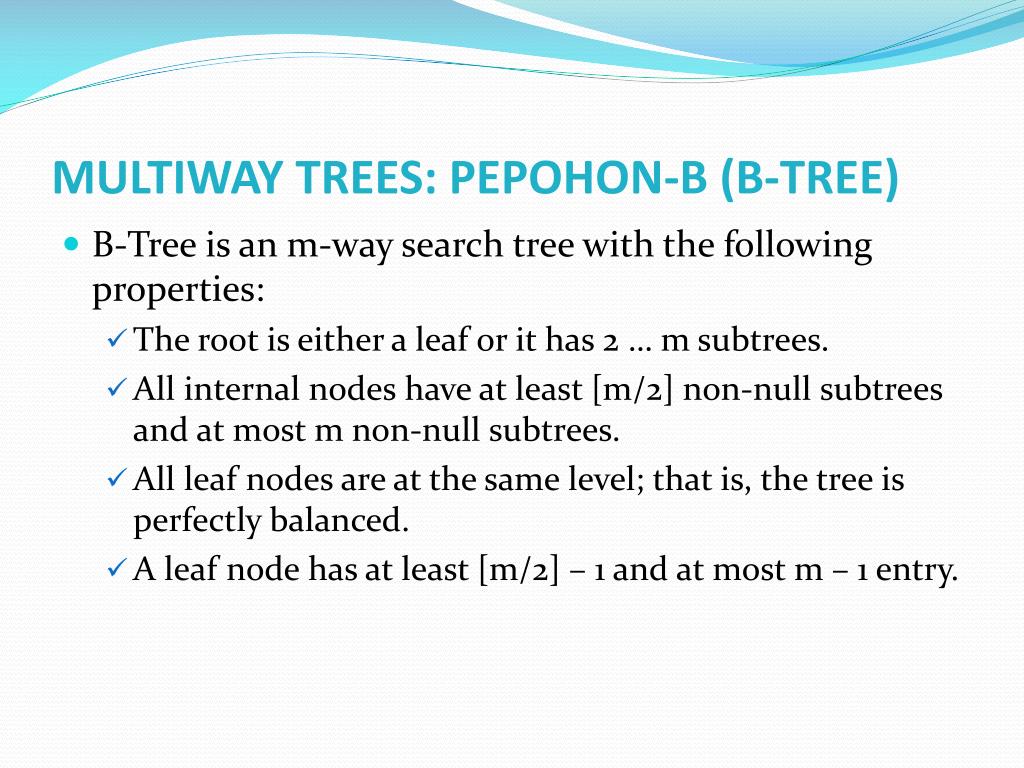 MULTIWAY TREES: PEPOHON-B (B-TREE)

B-Tree is an m-way search tree with the following properties:

✓ The root is either a leaf or it has 2 … m subtrees.

✓ All internal nodes have at least [m/2] non-null subtrees and at most m non-null subtrees.

✓ All leaf nodes are at the same level; that is, the tree is perfectly balanced.

✓ A leaf node has at least [m/2] – 1 and at most m – 1 entry.